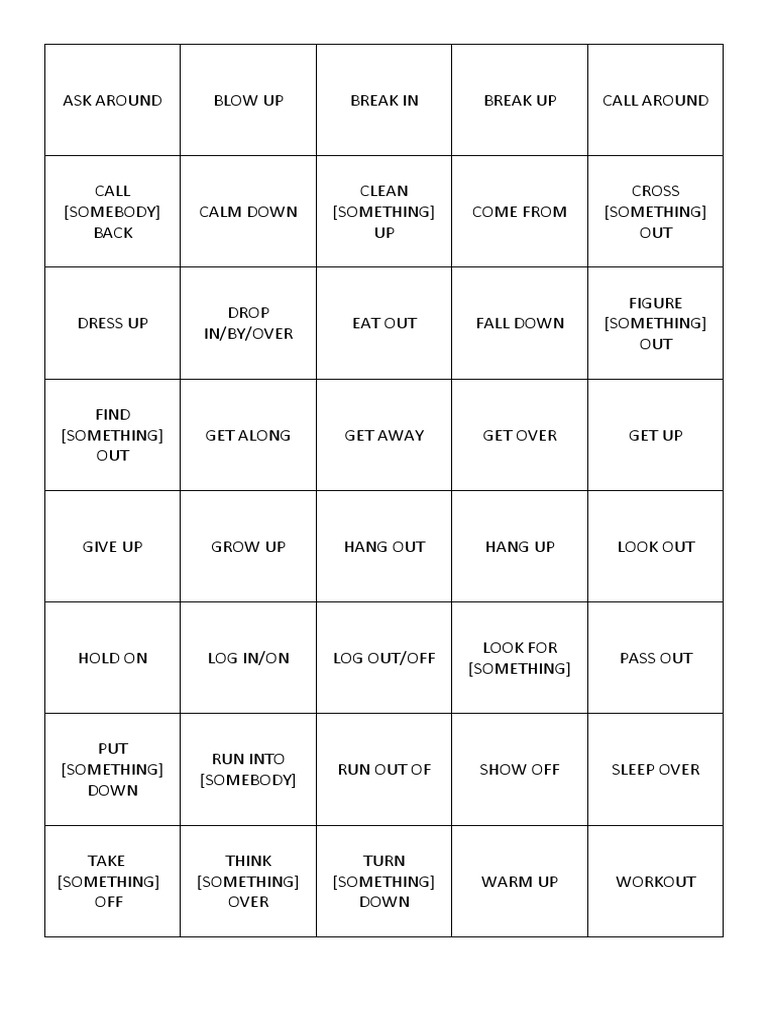 | ASK AROUND | BLOW UP | BREAK IN | BREAK UP | CALL AROUND |
|---|---|---|---|---|
| CALL [SOMEBODY] BACK | CALM DOWN | CLEAN [SOMETHING] UP | COME FROM | CROSS [SOMETHING] OUT |
| DRESS UP | DROP IN/BY/OVER | EAT OUT | FALL DOWN | FIGURE [SOMETHING] OUT |
| FIND [SOMETHING] OUT | GET ALONG | GET AWAY | GET OVER | GET UP |
| GIVE UP | GROW UP | HANG OUT | HANG UP | LOOK OUT |
| HOLD ON | LOG IN/ON | LOG OUT/OFF | LOOK FOR [SOMETHING] | PASS OUT |
| PUT [SOMETHING] DOWN | RUN INTO [SOMEBODY] | RUN OUT OF | SHOW OFF | SLEEP OVER |
| TAKE [SOMETHING] OFF | THINK [SOMETHING] OVER | TURN [SOMETHING] DOWN | WARM UP | WORKOUT |